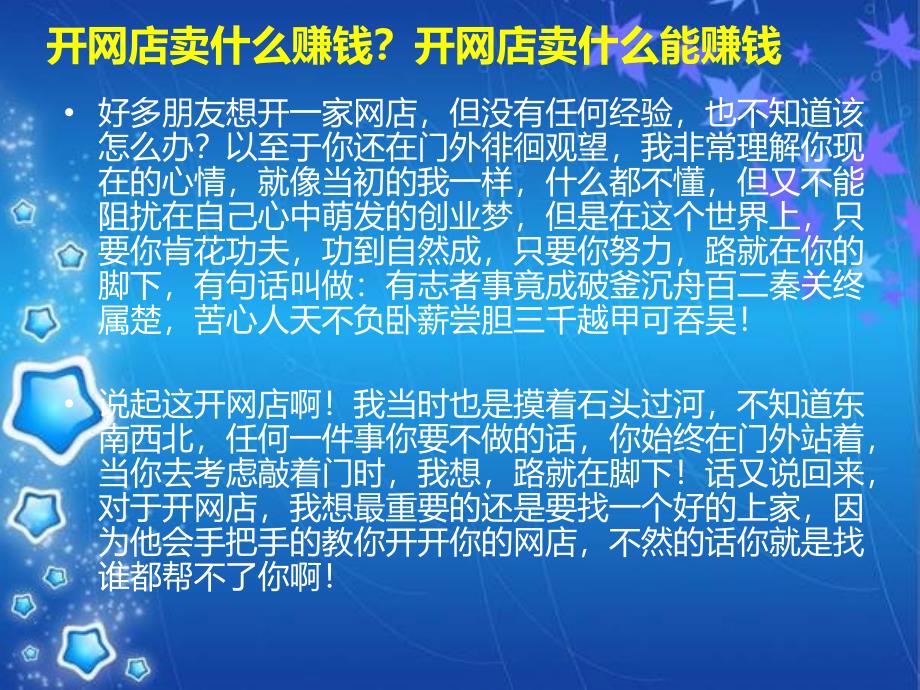 开网店卖什么赚钱？开网店卖什么能赚钱

• 好多朋友想开一家网店，但没有任何经验，也不知道该怎么办？以至于你还在门外徘徊观望，我非常理解你现在的心情，就像当初的我一样，什么都不懂，但又不能阻扰在自己心中萌发的创业梦，但是在这个世界上，只要你肯花功夫，功到自然成，只要你努力，路就在你的脚下，有句话叫做：有志者事竟成破釜沉舟百二秦关终属楚，苦心人天不负卧薪尝胆三千越甲可吞吴！

• 说起这开网店啊！我当时也是摸着石头过河，不知道东南西北，任何一件事你要不做的话，你始终在门外站着，当你去考虑敲着门时，我想，路就在脚下！话又说回来，对于开网店，我想最重要的还是要找一个好的上家，因为他会手把手的教你开开你的网店，不然的话你就是找谁都帮不了你啊！